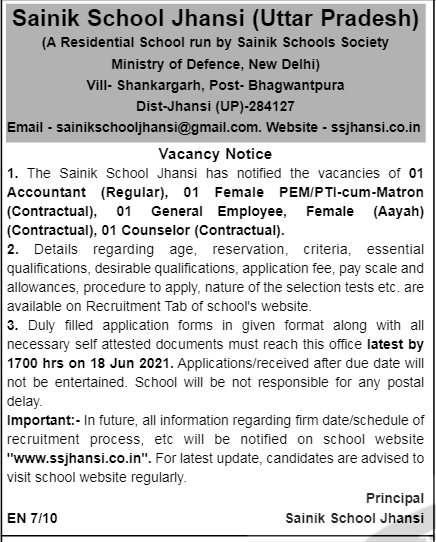 Sainik School Jhansi (Uttar Pradesh)
(A Residential School run by Sainik Schools Society
Ministry of Defence, New Delhi)
Vill- Shankargarh, Post- Bhagwantpura
Dist-Jhansi (UP)-284127
Email - sainikschooljhansi@gmail.com. Website - ssjhansi.co.in

Vacancy Notice

1. The Sainik School Jhansi has notified the vacancies of 01 Accountant (Regular), 01 Female PEM/PTI-cum-Matron (Contractual), 01 General Employee, Female (Aayah) (Contractual), 01 Counselor (Contractual).

2. Details regarding age, reservation, criteria, essential qualifications, desirable qualifications, application fee, pay scale and allowances, procedure to apply, nature of the selection tests etc. are available on Recruitment Tab of school's website.

3. Duly filled application forms in given format along with all necessary self attested documents must reach this office latest by 1700 hrs on 18 Jun 2021. Applications/received after due date will not be entertained. School will be not responsible for any postal delay.

Important:- In future, all information regarding firm date/schedule of recruitment process, etc will be notified on school website "www.ssjhansi.co.in". For latest update, candidates are advised to visit school website regularly.

Principal
EN 7/10 Sainik School Jhansi